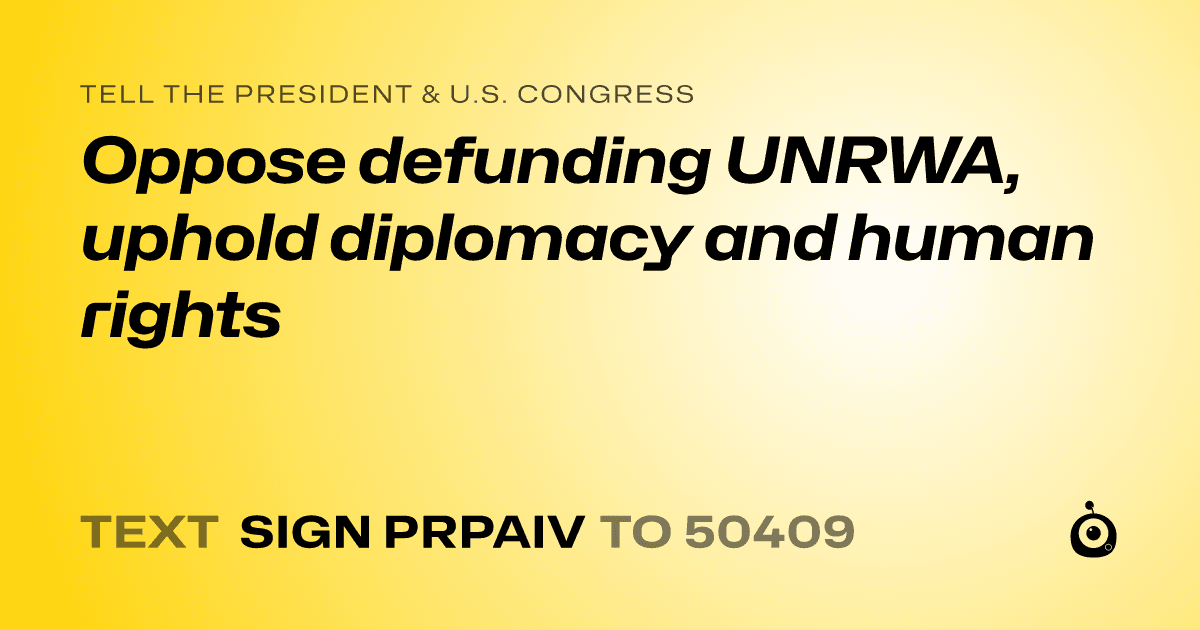 TELL THE PRESIDENT & U.S. CONGRESS

Oppose defunding UNRWA, uphold diplomacy and human rights

TEXT SIGN PRPAIV TO 50409